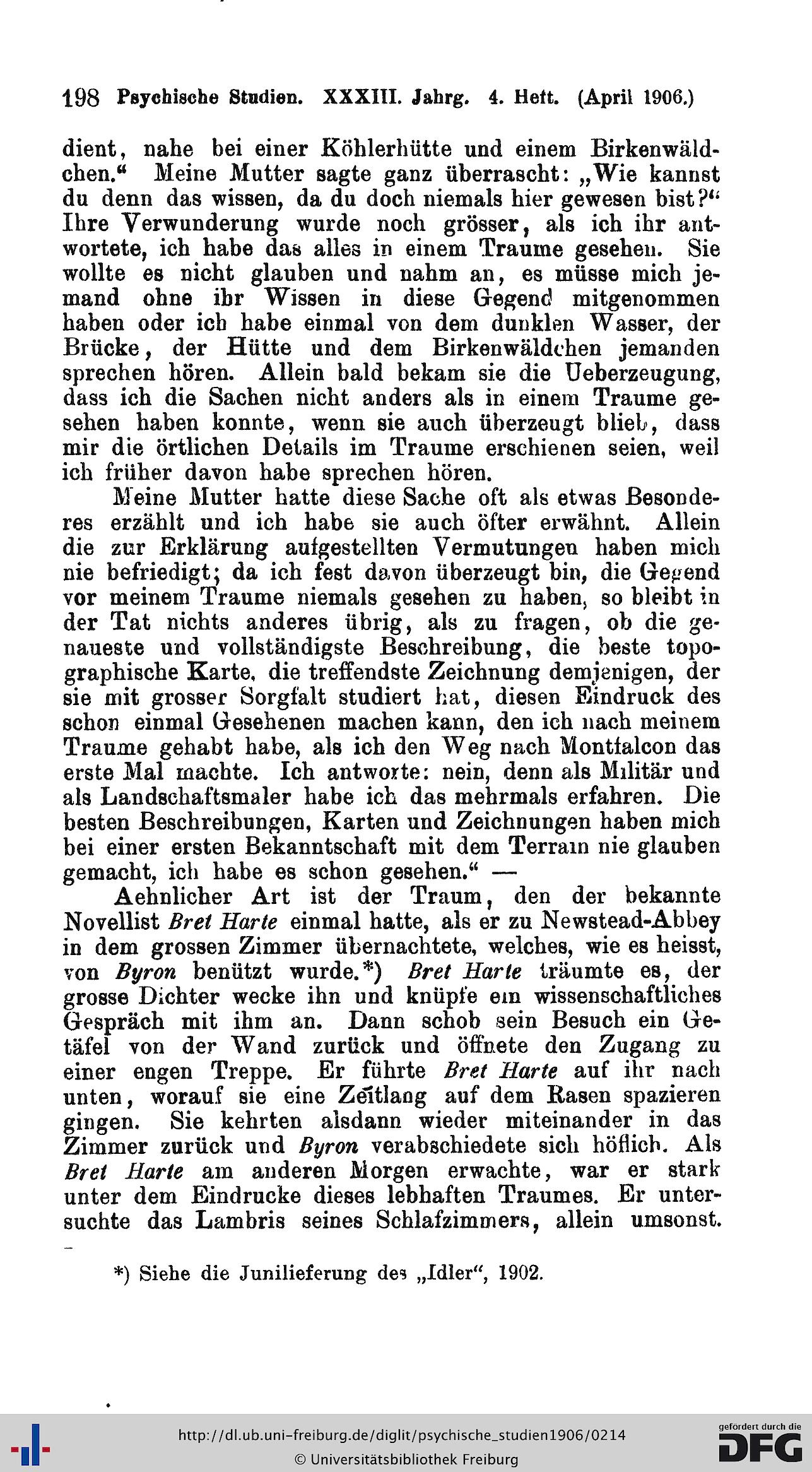 198 Psychische Studien. XXXIII. Jahrg. 4. Heft. (April 1906.)

dient, nahe bei einer Köhlerhütte und einem Birkenwäldchen.“ Meine Mutter sagte ganz überrascht: „Wie kannst du denn das wissen, da du doch niemals hier gewesen bist?“ Ihre Verwunderung wurde noch grösser, als ich ihr antwortete, ich habe das alles in einem Traume gesehen. Sie wollte es nicht glauben und nahm an, es müsse mich jemand ohne ihr Wissen in diese Gegend mitgenommen haben oder ich habe einmal von dem dunklen Wasser, der Brücke, der Hütte und dem Birkenwäldchen jemanden sprechen hören. Allein bald bekam sie die Ueberzeugung, dass ich die Sachen nicht anders als in einem Traume gesehen haben konnte, wenn sie auch überzeugt blieb, dass mir die örtlichen Details im Traume erschienen seien, weil ich früher davon habe sprechen hören.

Meine Mutter hatte diese Sache oft als etwas Besonderes erzählt und ich habe sie auch öfter erwähnt. Allein die zur Erklärung aufgestellten Vermutungen haben mich nie befriedigt; da ich fest davon überzeugt bin, die Gegend vor meinem Traume niemals gesehen zu haben, so bleibt in der Tat nichts anderes übrig, als zu fragen, ob die genaueste und vollständigste Beschreibung, die beste topographische Karte, die treffendste Zeichnung demjenigen, der sie mit grosser Sorgfalt studiert hat, diesen Eindruck des schon einmal Gesehenen machen kann, den ich nach meinem Traume gehabt habe, als ich den Weg nach Montfalcon das erste Mal machte. Ich antworte: nein, denn als Militär und als Landschaftsmaler habe ich das mehrmals erfahren. Die besten Beschreibungen, Karten und Zeichnungen haben mich bei einer ersten Bekanntschaft mit dem Terrain nie glauben gemacht, ich habe es schon gesehen.“ —

Aehnlicher Art ist der Traum, den der bekannte Novellist Bret Harte einmal hatte, als er zu Newstead-Abbey in dem grossen Zimmer übernachtete, welches, wie es heisst, von Byron benützt wurde.*) Bret Harte träumte es, der grosse Dichter wecke ihn und knüpfe ein wissenschaftliches Gespräch mit ihm an. Dann schob sein Besuch ein Getäfel von der Wand zurück und öffnete den Zugang zu einer engen Treppe. Er führte Bret Harte auf ihr nach unten, worauf sie eine Zeitlang auf dem Rasen spazieren gingen. Sie kehrten alsdann wieder miteinander in das Zimmer zurück und Byron verabschiedete sich höflich. Als Bret Harte am anderen Morgen erwachte, war er stark unter dem Eindrucke dieses lebhaften Traumes. Er untersuchte das Lambris seines Schlafzimmers, allein umsonst.

*) Siehe die Junilieferung des „Idler“, 1902.

http://dl.ub.uni-freiburg.de/diglit/psychische_studien1906/0214
© Universitätsbibliothek Freiburg
gefördert durch die DFG